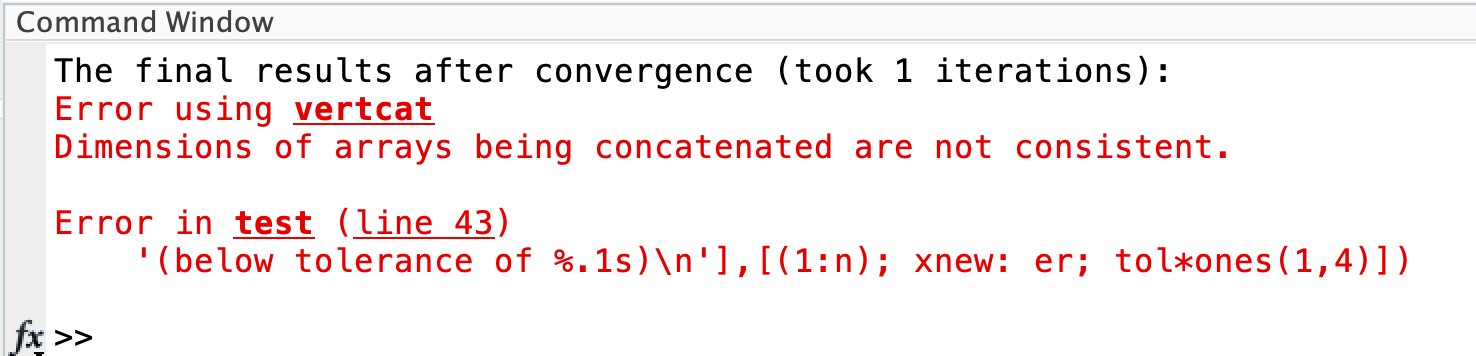 Command Window

The final results after convergence (took 1 iterations):
Error using vertcat
Dimensions of arrays being concatenated are not consistent.

Error in test (line 43)
'(below tolerance of %.1s)\n'],[(1:n); xnew: er; tol*ones(1,4)])

fx >>